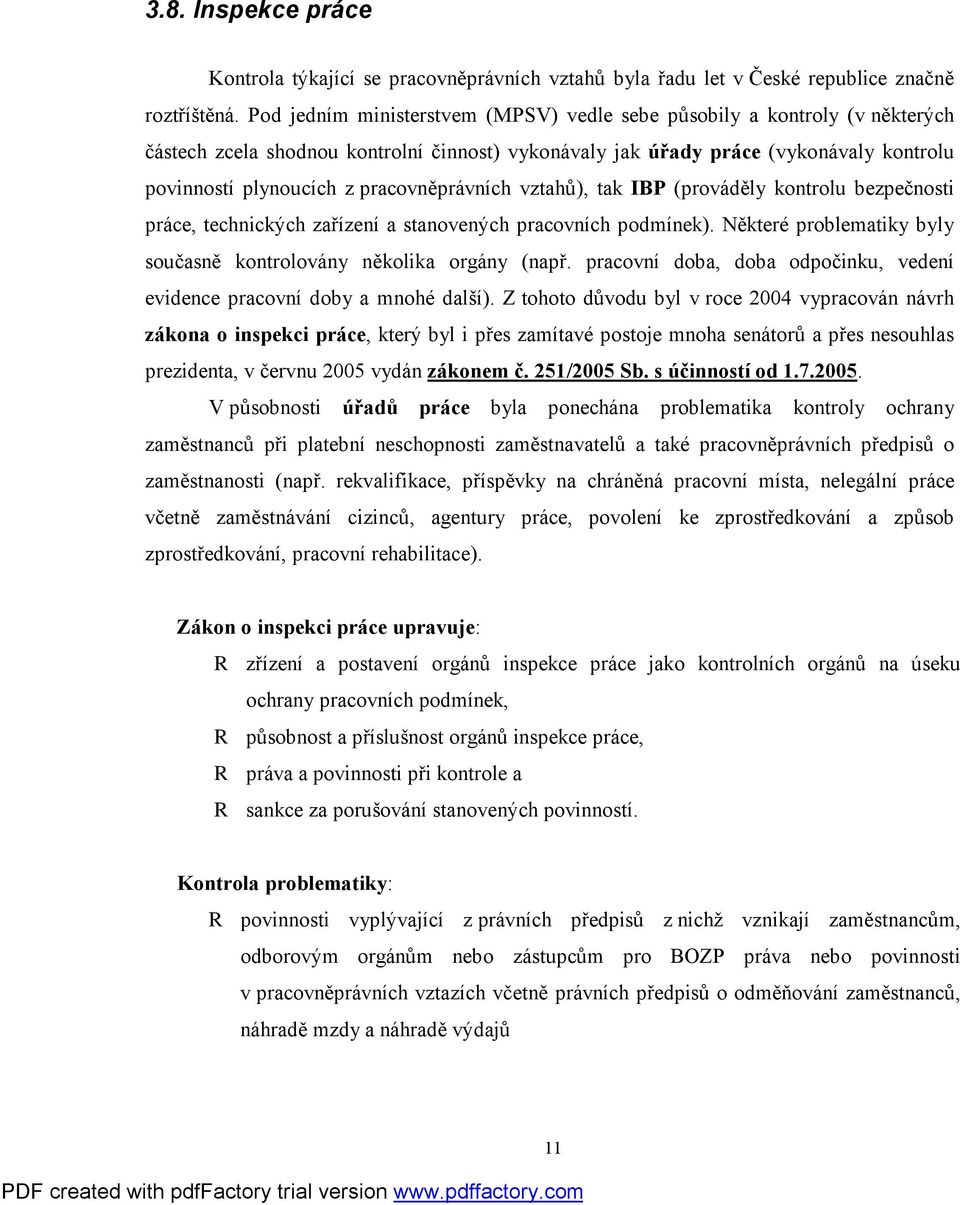 3.8. Inspekce práce

Kontrola týkající se pracovněprávních vztahů byla řadu let v České republice značně roztříštěná. Pod jedním ministerstvem (MPSV) vedle sebe působily a kontroly (v některých částech zcela shodnou kontrolní činnost) vykonávaly jak úřady práce (vykonávaly kontrolu povinností plynoucích z pracovněprávních vztahů), tak IBP (prováděly kontrolu bezpečnosti práce, technických zařízení a stanovených pracovních podmínek). Některé problematiky byly současně kontrolovány několika orgány (např. pracovní doba, doba odpočinku, vedení evidence pracovní doby a mnohé další). Z tohoto důvodu byl v roce 2004 vypracován návrh zákona o inspekci práce, který byl i přes zamítavé postoje mnoha senátorů a přes nesouhlas prezidenta, v červnu 2005 vydán zákonem č. 251/2005 Sb. s účinností od 1.7.2005. V působnosti úřadů práce byla ponechána problematika kontroly ochrany zaměstnanců při platební neschopnosti zaměstnavatelů a také pracovněprávních předpisů o zaměstnanosti (např. rekvalifikace, příspěvky na chráněná pracovní místa, nelegální práce včetně zaměstnávání cizinců, agentury práce, povolení ke zprostředkování a způsob zprostředkování, pracovní rehabilitace).

Zákon o inspekci práce upravuje:
R zřízení a postavení orgánů inspekce práce jako kontrolních orgánů na úseku ochrany pracovních podmínek,
R působnost a příslušnost orgánů inspekce práce,
R práva a povinnosti při kontrole a
R sankce za porušování stanovených povinností.

Kontrola problematiky:
R povinnosti vyplývající z právních předpisů z nichž vznikají zaměstnancům, odborovým orgánům nebo zástupcům pro BOZP práva nebo povinnosti v pracovněprávních vztazích včetně právních předpisů o odměňování zaměstnanců, náhradě mzdy a náhradě výdajů

11

PDF created with pdfFactory trial version www.pdffactory.com